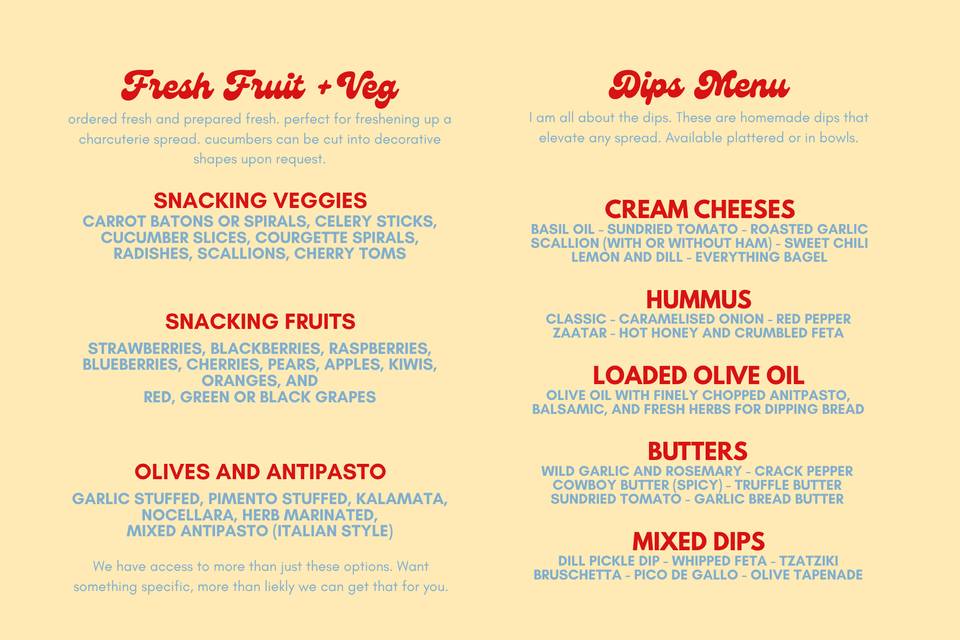 Fresh Fruit + Veg

ordered fresh and prepared fresh. perfect for freshening up a charcuterie spread. cucumbers can be cut into decorative shapes upon request.

SNACKING VEGGIES

CARROT BATONS OR SPIRALS, CELERY STICKS, CUCUMBER SLICES, COURGETTE SPIRALS, RADISHES, SCALLIONS, CHERRY TOMS

SNACKING FRUITS

STRAWBERRIES, BLACKBERRIES, RASPBERRIES, BLUEBERRIES, CHERRIES, PEARS, APPLES, KIWIS, ORANGES, AND RED, GREEN OR BLACK GRAPES

OLIVES AND ANTIPASTO

GARLIC STUFFED, PIMENTO STUFFED, KALAMATA, NOCELLARA, HERB MARINATED, MIXED ANTIPASTO (ITALIAN STYLE)

We have access to more than just these options. Want something specific, more than liekly we can get that for you.

Dips Menu

I am all about the dips. These are homemade dips that elevate any spread. Available plattered or in bowls.

CREAM CHEESES

BASIL OIL - SUNDRIED TOMATO - ROASTED GARLIC SCALLION (WITH OR WITHOUT HAM) - SWEET CHILI LEMON AND DILL - EVERYTHING BAGEL

HUMMUS

CLASSIC - CARAMELISED ONION - RED PEPPER ZAATAR - HOT HONEY AND CRUMBLED FETA

LOADED OLIVE OIL

OLIVE OIL WITH FINELY CHOPPED ANITPASTO, BALSAMIC, AND FRESH HERBS FOR DIPPING BREAD

BUTTERS

WILD GARLIC AND ROSEMARY - CRACK PEPPER COWBOY BUTTER (SPICY) - TRUFFLE BUTTER SUNDRIED TOMATO - GARLIC BREAD BUTTER

MIXED DIPS

DILL PICKLE DIP - WHIPPED FETA - TZATZIKI BRUSCHETTA - PICO DE GALLO - OLIVE TAPENADE